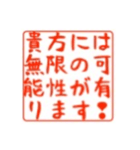 貴方には無限の可能性が有ります！